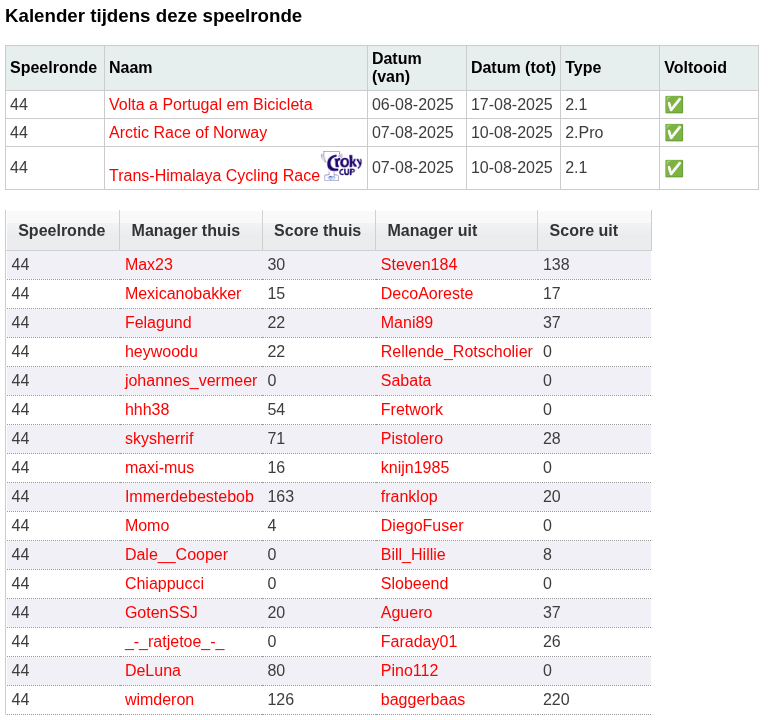 Kalender tijdens deze speelronde

| Speelronde | Naam | Datum (van) | Datum (tot) | Type | Voltooid |
|---|---|---|---|---|---|
| 44 | Volta a Portugal em Bicicleta | 06-08-2025 | 17-08-2025 | 2.1 | ✅ |
| 44 | Arctic Race of Norway | 07-08-2025 | 10-08-2025 | 2.Pro | ✅ |
| 44 | Trans-Himalaya Cycling Race Croky CUP | 07-08-2025 | 10-08-2025 | 2.1 | ✅ |

| Speelronde | Manager thuis | Score thuis | Manager uit | Score uit |
|---|---|---|---|---|
| 44 | Max23 | 30 | Steven184 | 138 |
| 44 | Mexicanobakker | 15 | DecoAoreste | 17 |
| 44 | Felagund | 22 | Mani89 | 37 |
| 44 | heywoodu | 22 | Rellende_Rotscholier | 0 |
| 44 | johannes_vermeer | 0 | Sabata | 0 |
| 44 | hhh38 | 54 | Fretwork | 0 |
| 44 | skysherrif | 71 | Pistolero | 28 |
| 44 | maxi-mus | 16 | knijn1985 | 0 |
| 44 | Immerdebestebob | 163 | franklop | 20 |
| 44 | Momo | 4 | DiegoFuser | 0 |
| 44 | Dale__Cooper | 0 | Bill_Hillie | 8 |
| 44 | Chiappucci | 0 | Slobeend | 0 |
| 44 | GotenSSJ | 20 | Aguero | 37 |
| 44 | _-_ratjetoe_-_ | 0 | Faraday01 | 26 |
| 44 | DeLuna | 80 | Pino112 | 0 |
| 44 | wimderon | 126 | baggerbaas | 220 |